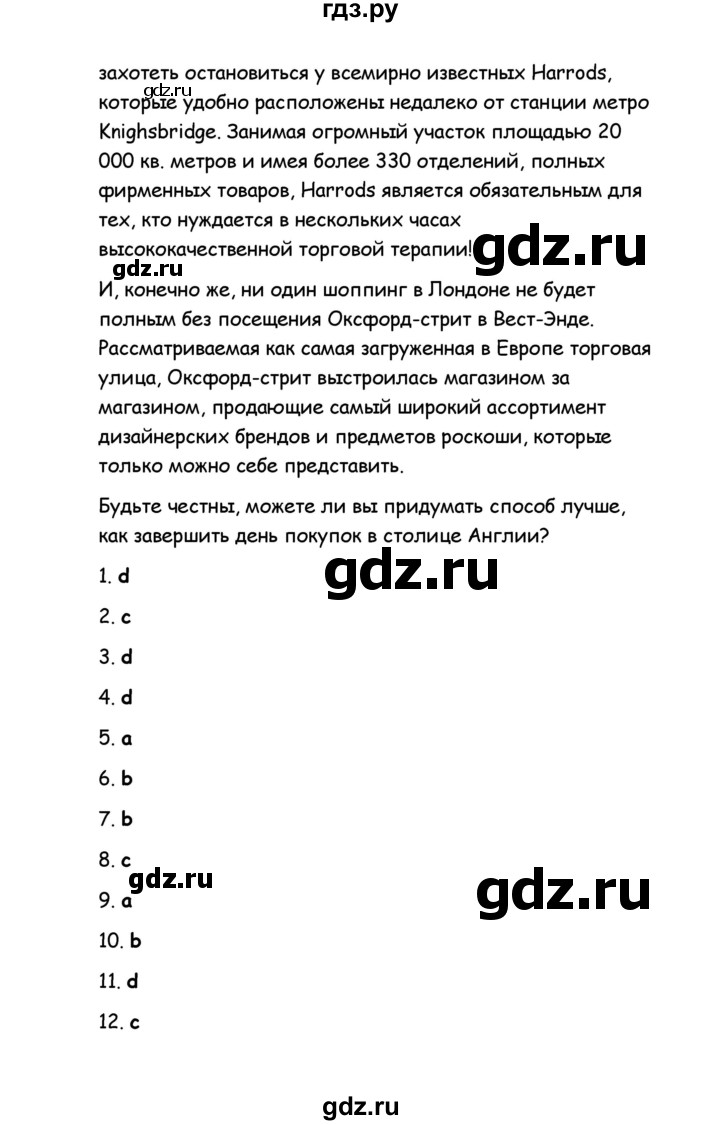 гдз.ру

захотеть остановиться у всемирно известных Harrods, которые удобно расположены недалеко от станции метро Knighsbridge. Занимая огромный участок площадью 20 000 кв. метров и имея более 330 отделений, полных фирменных товаров, Harrods является обязательным для тех, кто нуждается в нескольких часах высококачественной торговой терапии!

gdz.ru

gdz.ru

gdz.ru

И, конечно же, ни один шоппинг в Лондоне не будет полным без посещения Оксфорд-стрит в Вест-Энде. Рассматриваемая как самая загруженная в Европе торговая улица, Оксфорд-стрит выстроилась магазином за магазином, продающие самый широкий ассортимент дизайнерских брендов и предметов роскоши, которые только можно себе представить.

Будьте честны, можете ли вы придумать способ лучше, как завершить день покупок в столице Англии?

gdz.ru

1. d

2. c

3. d

4. d

5. a

6. b

7. b

8. c

gdz.ru

gdz.ru

9. a

10. b

11. d

12. c

gdz.ru